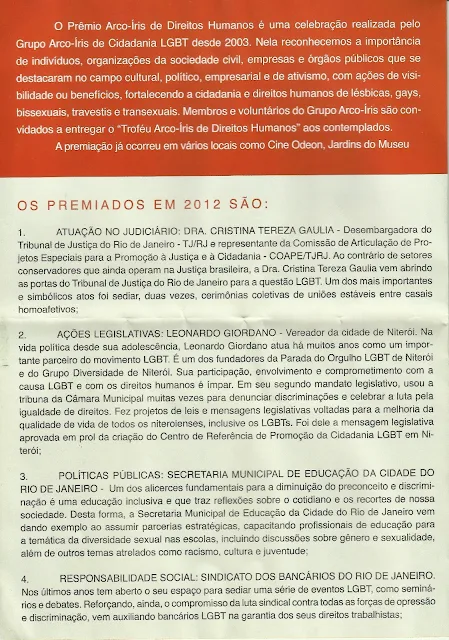 O Prêmio Arco-Íris de Direitos Humanos é uma celebração realizada pelo Grupo Arco-Íris de Cidadania LGBT desde 2003. Nela reconhecemos a importância de indivíduos, organizações da sociedade civil, empresas e órgãos públicos que se destacaram no campo cultural, político, empresarial e de ativismo, com ações de visibilidade ou benefícios, fortalecendo a cidadania e direitos humanos de lésbicas, gays, bissexuais, travestis e transexuais. Membros e voluntários do Grupo Arco-Íris são convidados a entregar o "Troféu Arco-Íris de Direitos Humanos" aos contemplados.

A premiação já ocorreu em vários locais como Cine Odeon, Jardins do Museu

OS PREMIADOS EM 2012 SÃO:

1. ATUAÇÃO NO JUDICIÁRIO: DRA. CRISTINA TEREZA GAULIA - Desembargadora do Tribunal de Justiça do Rio de Janeiro - TJ/RJ e representante da Comissão de Articulação de Projetos Especiais para a Promoção à Justiça e à Cidadania - COAPE/TJRJ. Ao contrário de setores conservadores que ainda operam na Justiça brasileira, a Dra. Cristina Tereza Gaulia vem abrindo as portas do Tribunal de Justiça do Rio de Janeiro para a questão LGBT. Um dos mais importantes e simbólicos atos foi sediar, duas vezes, cerimônias coletivas de uniões estáveis entre casais homoafetivos;

2. AÇÕES LEGISLATIVAS: LEONARDO GIORDANO - Vereador da cidade de Niterói. Na vida política desde sua adolescência, Leonardo Giordano atua há muitos anos como um importante parceiro do movimento LGBT. É um dos fundadores da Parada do Orgulho LGBT de Niterói e do Grupo Diversidade de Niterói. Sua participação, envolvimento e comprometimento com a causa LGBT e com os direitos humanos é ímpar. Em seu segundo mandato legislativo, usou a tribuna da Câmara Municipal muitas vezes para denunciar discriminações e celebrar a luta pela igualdade de direitos. Fez projetos de leis e mensagens legislativas voltadas para a melhoria da qualidade de vida de todos os niteroienses, inclusive os LGBTs. Foi dele a mensagem legislativa aprovada em prol da criação do Centro de Referência de Promoção da Cidadania LGBT em Niterói;

3. POLÍTICAS PÚBLICAS: SECRETARIA MUNICIPAL DE EDUCAÇÃO DA CIDADE DO RIO DE JANEIRO - Um dos alicerces fundamentais para a diminuição do preconceito e discriminação é uma educação inclusiva e que traz reflexões sobre o cotidiano e os recortes de nossa sociedade. Desta forma, a Secretaria Municipal de Educação da Cidade do Rio de Janeiro vem dando exemplo ao assumir parcerias estratégicas, capacitando profissionais de educação para a temática da diversidade sexual nas escolas, incluindo discussões sobre gênero e sexualidade, além de outros temas atrelados como racismo, cultura e juventude;

4. RESPONSABILIDADE SOCIAL: SINDICATO DOS BANCÁRIOS DO RIO DE JANEIRO. Nos últimos anos tem aberto o seu espaço para sediar uma série de eventos LGBT, como seminários e debates. Reforçando, ainda, o compromisso da luta sindical contra todas as forças de opressão e discriminação, vem auxiliando bancários LGBT na garantia dos seus direitos trabalhistas;